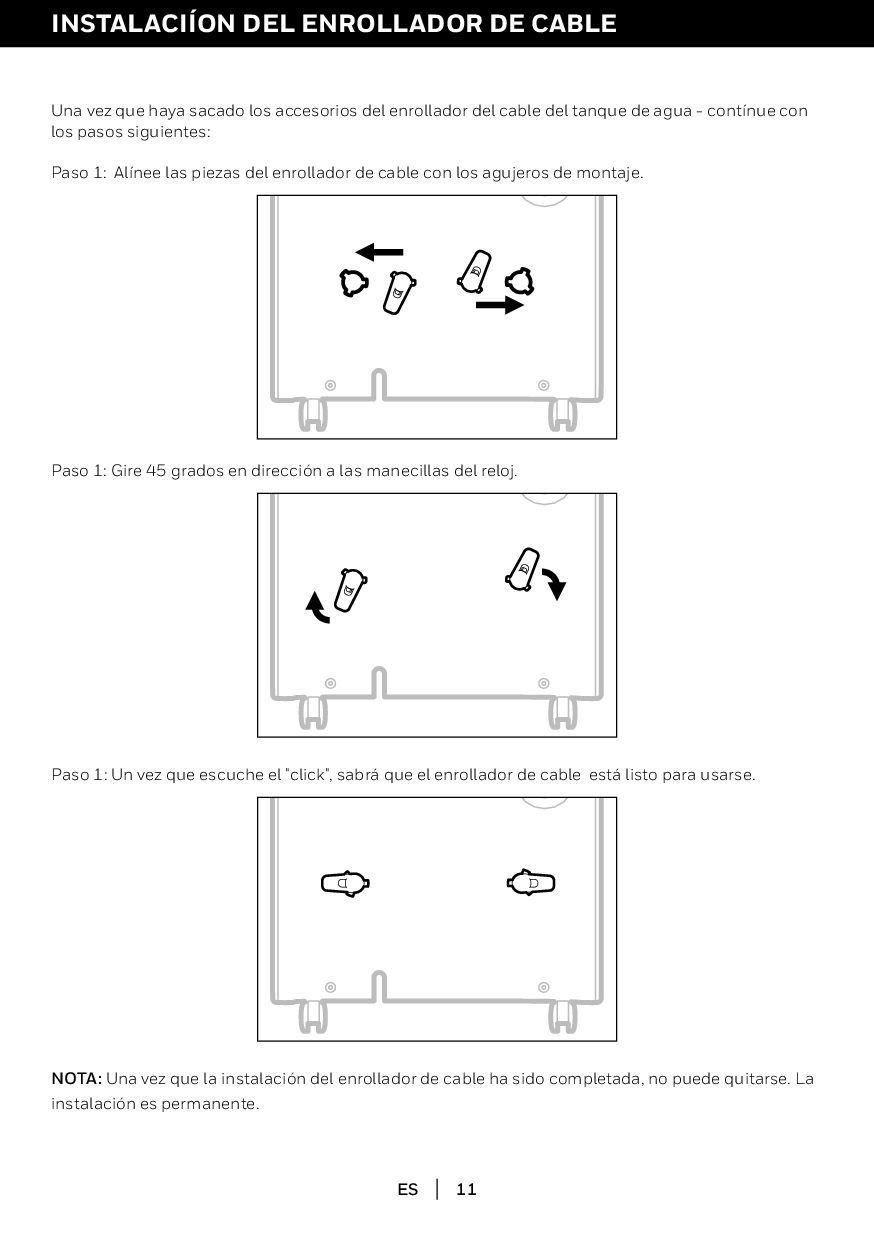 INSTALACIÍON DEL ENROLLADOR DE CABLE

Una vez que haya sacado los accesorios del enrollador del cable del tanque de agua - contínue con los pasos siguientes:

Paso 1: Alínee las piezas del enrollador de cable con los agujeros de montaje.

Paso 1: Gire 45 grados en dirección a las manecillas del reloj.

Paso 1: Un vez que escuche el "click", sabrá que el enrollador de cable está listo para usarse.

NOTA: Una vez que la instalación del enrollador de cable ha sido completada, no puede quitarse. La instalación es permanente.

ES | 11